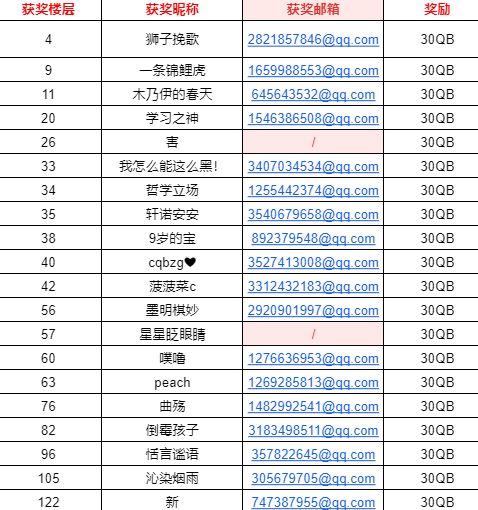 | 获奖楼层 | 获奖昵称 | 获奖邮箱 | 奖励 |
|---|---|---|---|
| 4 | 狮子挽歌 | 2821857846@qq.com | 30QB |
| 9 | 一条锦鲤虎 | 1659988553@qq.com | 30QB |
| 11 | 木乃伊的春天 | 645643532@qq.com | 30QB |
| 20 | 学习之神 | 1546386508@qq.com | 30QB |
| 26 | 害 | / | 30QB |
| 33 | 我怎么能这么黑! | 3407034534@qq.com | 30QB |
| 34 | 哲学立场 | 1255442374@qq.com | 30QB |
| 35 | 轩诺安安 | 3540679658@qq.com | 30QB |
| 38 | 9岁的宝 | 892379548@qq.com | 30QB |
| 40 | cqbzg❤ | 3527413008@qq.com | 30QB |
| 42 | 菠菠菜c | 3312432183@qq.com | 30QB |
| 56 | 墨明棋妙 | 2920901997@qq.com | 30QB |
| 57 | 星星眨眼睛 | / | 30QB |
| 60 | 噗噜 | 1276636953@qq.com | 30QB |
| 63 | peach | 1269285813@qq.com | 30QB |
| 76 | 曲殇 | 1482992541@qq.com | 30QB |
| 82 | 倒霉孩子 | 3183498511@qq.com | 30QB |
| 96 | 恬言谧语 | 357822645@qq.com | 30QB |
| 105 | 沁染烟雨 | 305679705@qq.com | 30QB |
| 122 | 新 | 747387955@qq.com | 30QB |